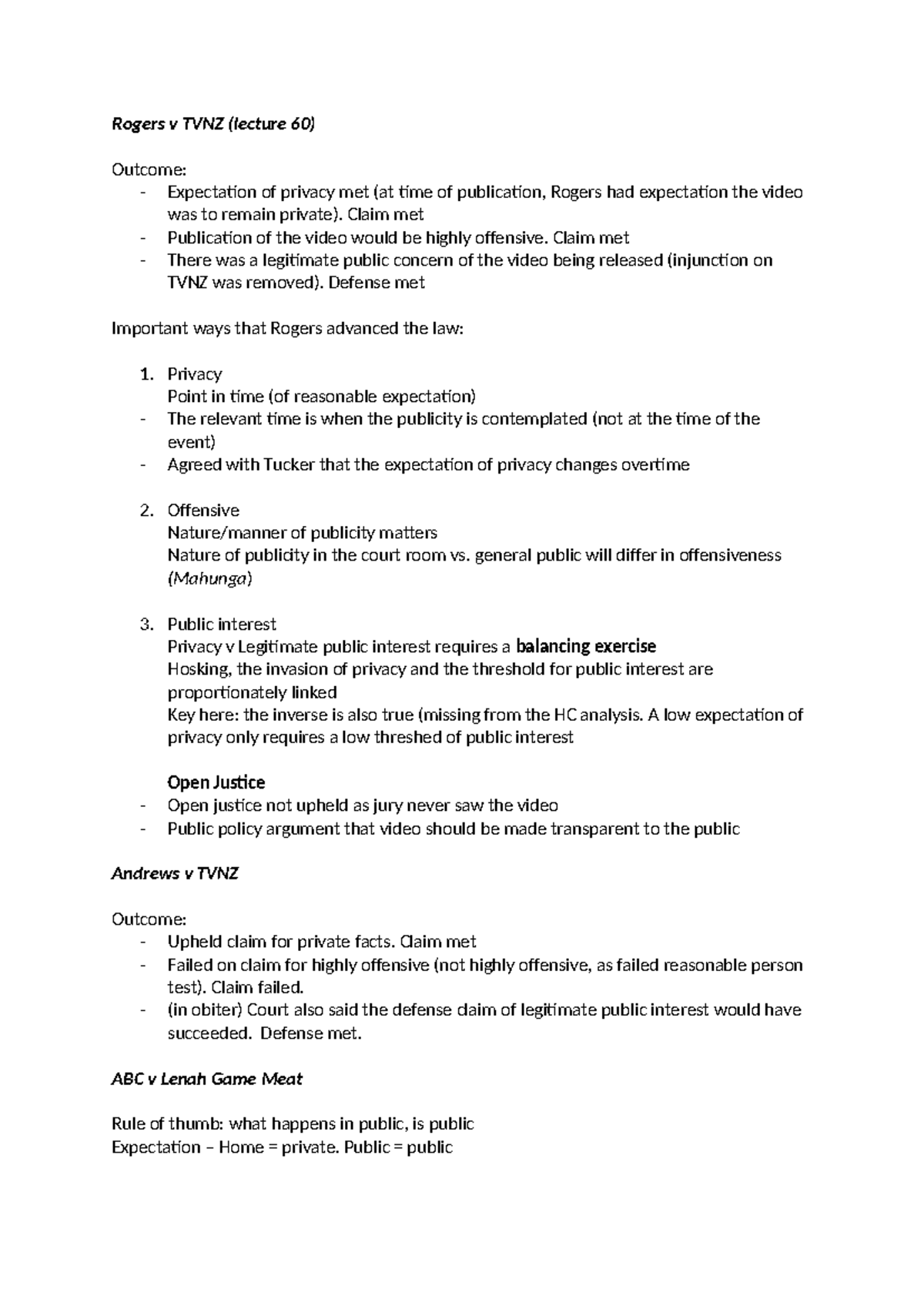 Rogers v TVNZ (lecture 60)

Outcome:
- Expectation of privacy met (at time of publication, Rogers had expectation the video was to remain private). Claim met
- Publication of the video would be highly offensive. Claim met
- There was a legitimate public concern of the video being released (injunction on TVNZ was removed). Defense met

Important ways that Rogers advanced the law:

1. Privacy
Point in time (of reasonable expectation)
- The relevant time is when the publicity is contemplated (not at the time of the event)
- Agreed with Tucker that the expectation of privacy changes overtime

2. Offensive
Nature/manner of publicity matters
Nature of publicity in the court room vs. general public will differ in offensiveness (Mahunga)

3. Public interest
Privacy v Legitimate public interest requires a balancing exercise
Hosking, the invasion of privacy and the threshold for public interest are proportionately linked
Key here: the inverse is also true (missing from the HC analysis. A low expectation of privacy only requires a low threshed of public interest

Open Justice
- Open justice not upheld as jury never saw the video
- Public policy argument that video should be made transparent to the public

Andrews v TVNZ

Outcome:
- Upheld claim for private facts. Claim met
- Failed on claim for highly offensive (not highly offensive, as failed reasonable person test). Claim failed.
- (in obiter) Court also said the defense claim of legitimate public interest would have succeeded. Defense met.

ABC v Lenah Game Meat

Rule of thumb: what happens in public, is public
Expectation – Home = private. Public = public